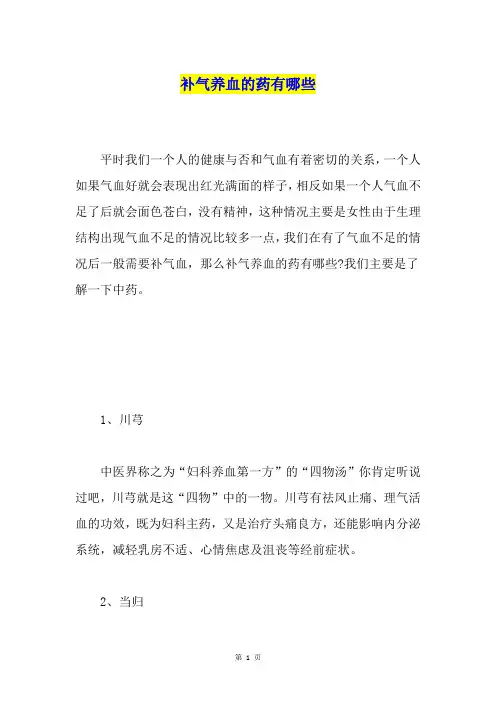 补气养血的药有哪些

平时我们一个人的健康与否和气血有着密切的关系，一个人如果气血好就会表现出红光满面的样子，相反如果一个人气血不足了后就会面色苍白，没有精神，这种情况主要是女性由于生理结构出现气血不足的情况比较多一点，我们在有了气血不足的情况后一般需要补气血，那么补气养血的药有哪些?我们主要是了解一下中药。

1、川芎

中医界称之为“妇科养血第一方”的“四物汤”你肯定听说过吧，川芎就是这“四物”中的一物。川芎有祛风止痛、理气活血的功效，既为妇科主药，又是治疗头痛良方，还能影响内分泌系统，减轻乳房不适、心情焦虑及沮丧等经前症状。

2、当归

第 1 页